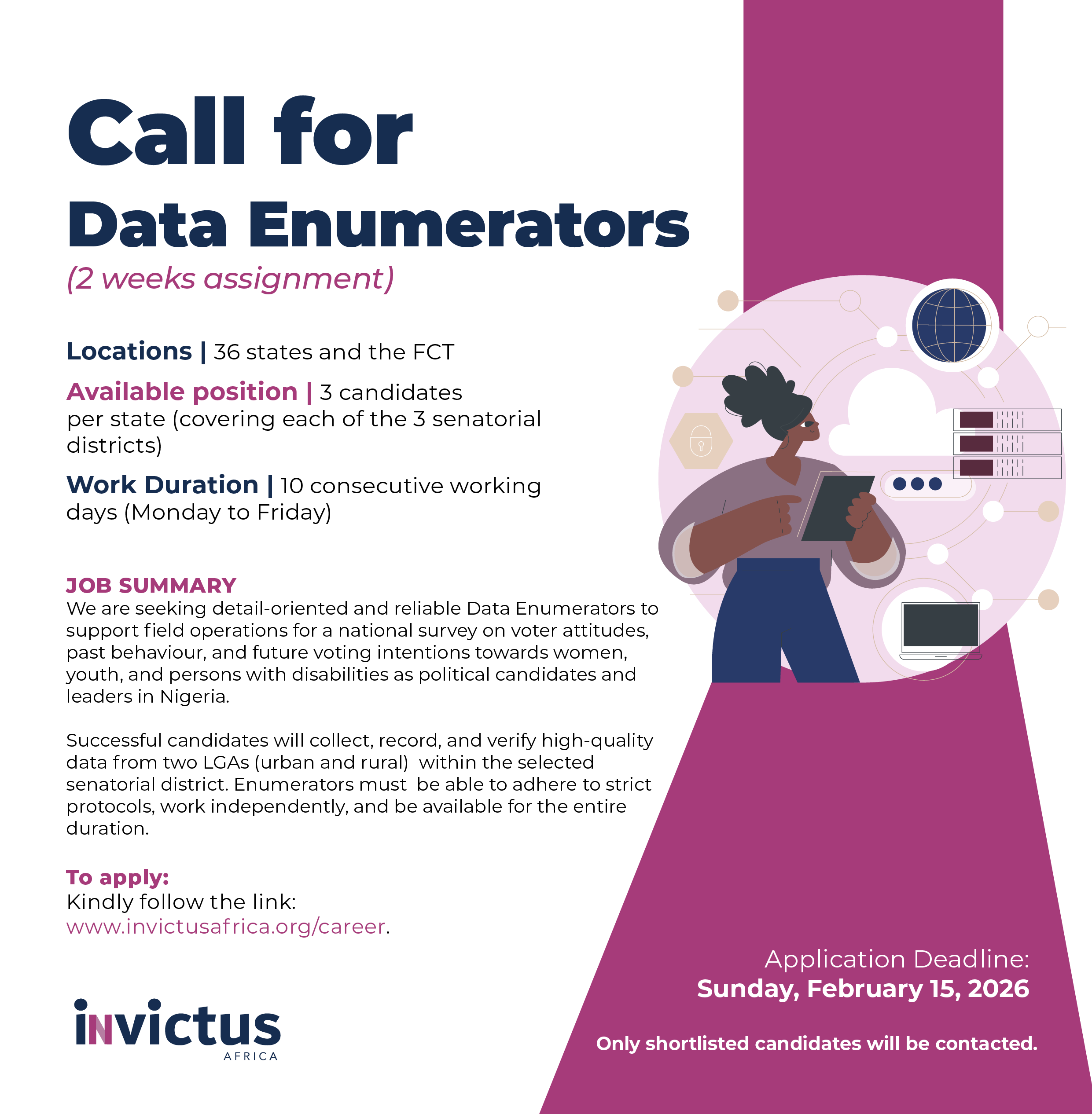 Call for
Data Enumerators
(2 weeks assignment)

Locations | 36 states and the FCT

Available position | 3 candidates per state (covering each of the 3 senatorial districts)

Work Duration | 10 consecutive working days (Monday to Friday)

JOB SUMMARY
We are seeking detail-oriented and reliable Data Enumerators to support field operations for a national survey on voter attitudes, past behaviour, and future voting intentions towards women, youth, and persons with disabilities as political candidates and leaders in Nigeria.

Successful candidates will collect, record, and verify high-quality data from two LGAs (urban and rural) within the selected senatorial district. Enumerators must be able to adhere to strict protocols, work independently, and be available for the entire duration.

To apply:
Kindly follow the link:
www.invictusafrica.org/career.

invictus
AFRICA

Application Deadline:
Sunday, February 15, 2026

Only shortlisted candidates will be contacted.